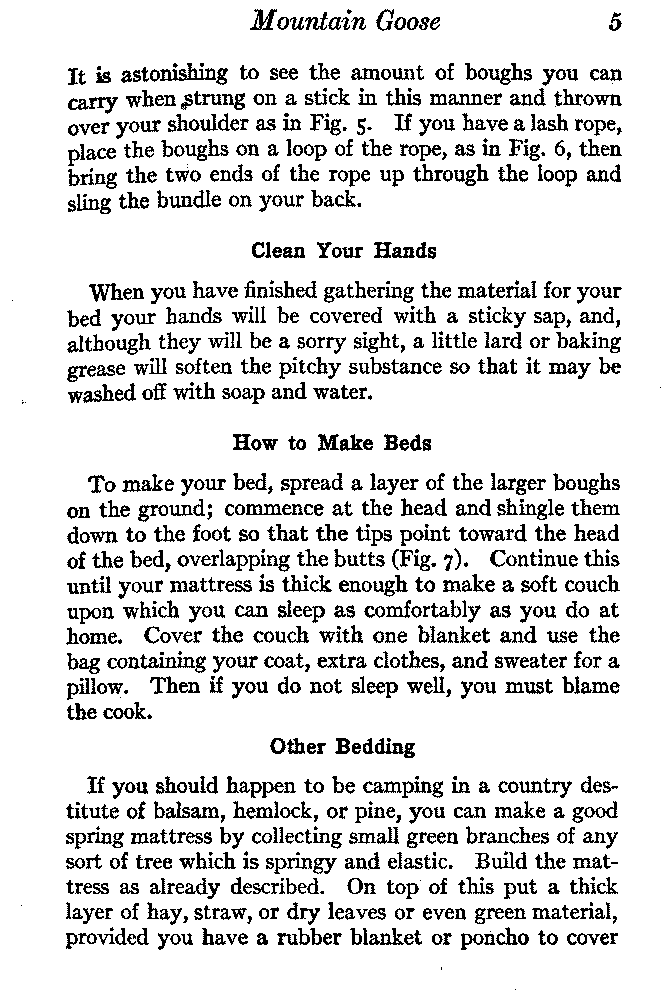 Mountain Goose 5

It is astonishing to see the amount of boughs you can carry when strung on a stick in this manner and thrown over your shoulder as in Fig. 5. If you have a lash rope, place the boughs on a loop of the rope, as in Fig. 6, then bring the two ends of the rope up through the loop and sling the bundle on your back.

Clean Your Hands

When you have finished gathering the material for your bed your hands will be covered with a sticky sap, and, although they will be a sorry sight, a little lard or baking grease will soften the pitchy substance so that it may be washed off with soap and water.

How to Make Beds

To make your bed, spread a layer of the larger boughs on the ground; commence at the head and shingle them down to the foot so that the tips point toward the head of the bed, overlapping the butts (Fig. 7). Continue this until your mattress is thick enough to make a soft couch upon which you can sleep as comfortably as you do at home. Cover the couch with one blanket and use the bag containing your coat, extra clothes, and sweater for a pillow. Then if you do not sleep well, you must blame the cook.

Other Bedding

If you should happen to be camping in a country destitute of balsam, hemlock, or pine, you can make a good spring mattress by collecting small green branches of any sort of tree which is springy and elastic. Build the mattress as already described. On top of this put a thick layer of hay, straw, or dry leaves or even green material, provided you have a rubber blanket or poncho to cover